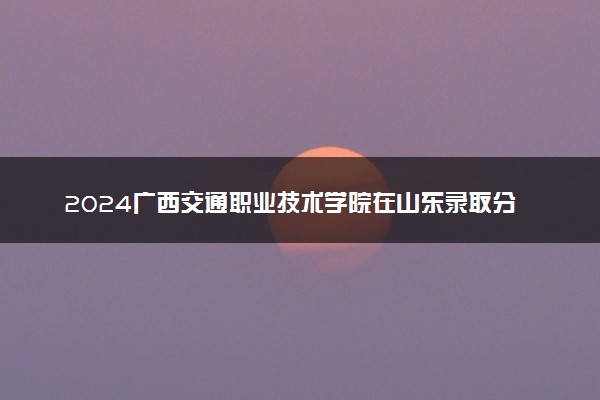 2024广西交通职业技术学院在山东录取分